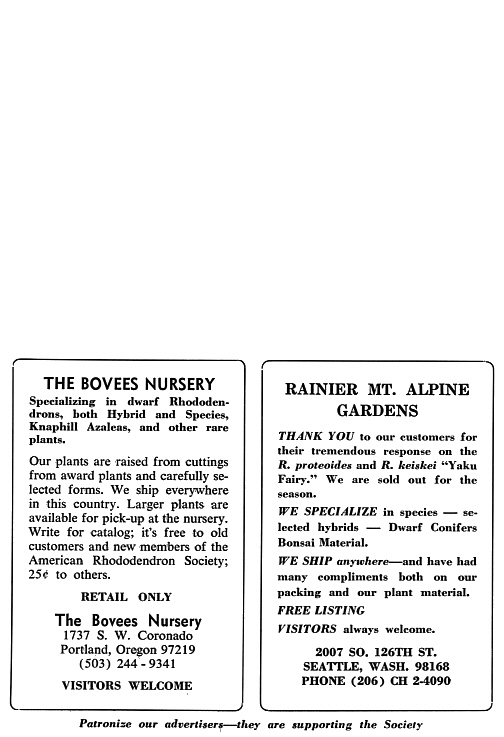 THE BOVEES NURSERY

Specializing in dwarf Rhododendrons, both Hybrid and Species, Knaphill Azaleas, and other rare plants.

Our plants are raised from cuttings from award plants and carefully selected forms. We ship everywhere in this country. Larger plants are available for pick-up at the nursery. Write for catalog; it's free to old customers and new members of the American Rhododendron Society; 25¢ to others.

RETAIL ONLY

The Bovees Nursery
1737 S. W. Coronado
Portland, Oregon 97219
(503) 244 - 9341

VISITORS WELCOME

RAINIER MT. ALPINE GARDENS

THANK YOU to our customers for their tremendous response on the R. proteoides and R. keiskei "Yaku Fairy." We are sold out for the season.

WE SPECIALIZE in species — selected hybrids — Dwarf Conifers Bonsai Material.

WE SHIP anywhere—and have had many compliments both on our packing and our plant material.

FREE LISTING

VISITORS always welcome.

2007 SO. 126TH ST.
SEATTLE, WASH. 98168
PHONE (206) CH 2-4090

Patronize our advertisers—they are supporting the Society